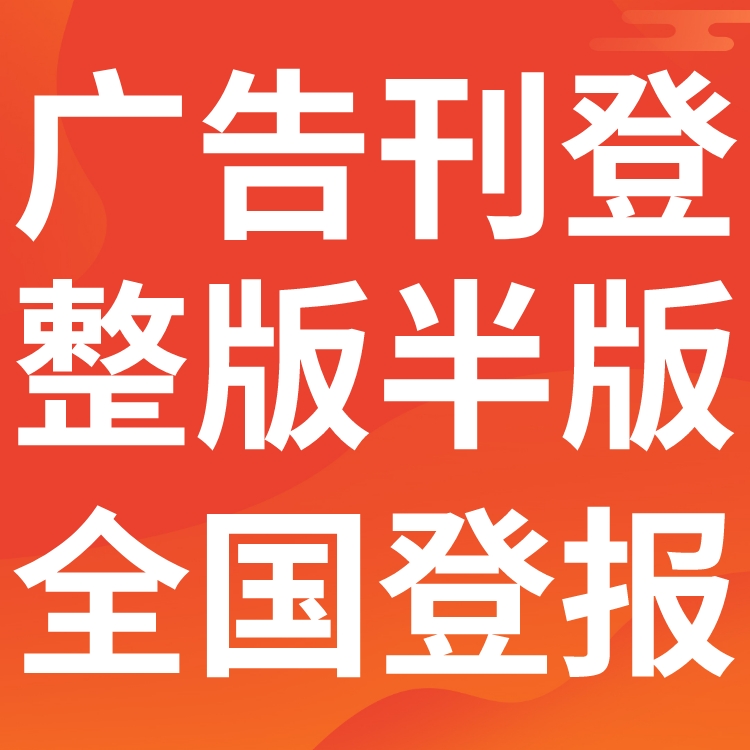 广告刊登
整版半版
全国登报